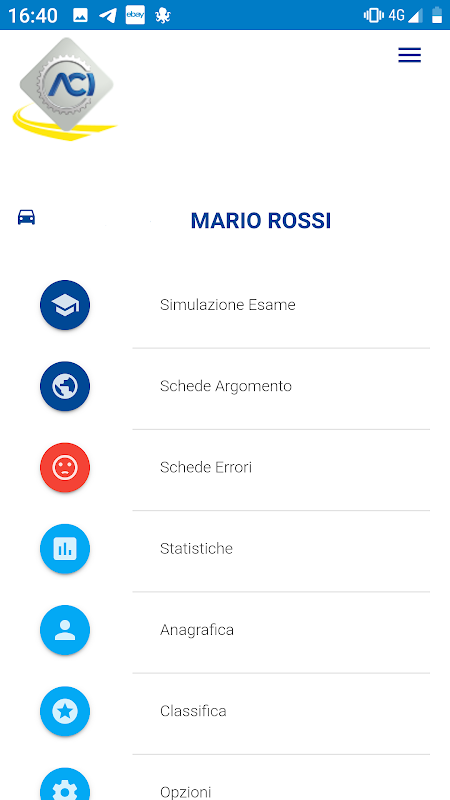 16:40 ebay 4G

ACI

MARIO ROSSI

Simulazione Esame

Schede Argomento

Schede Errori

Statistiche

Anagrafica

Classifica

Opzioni